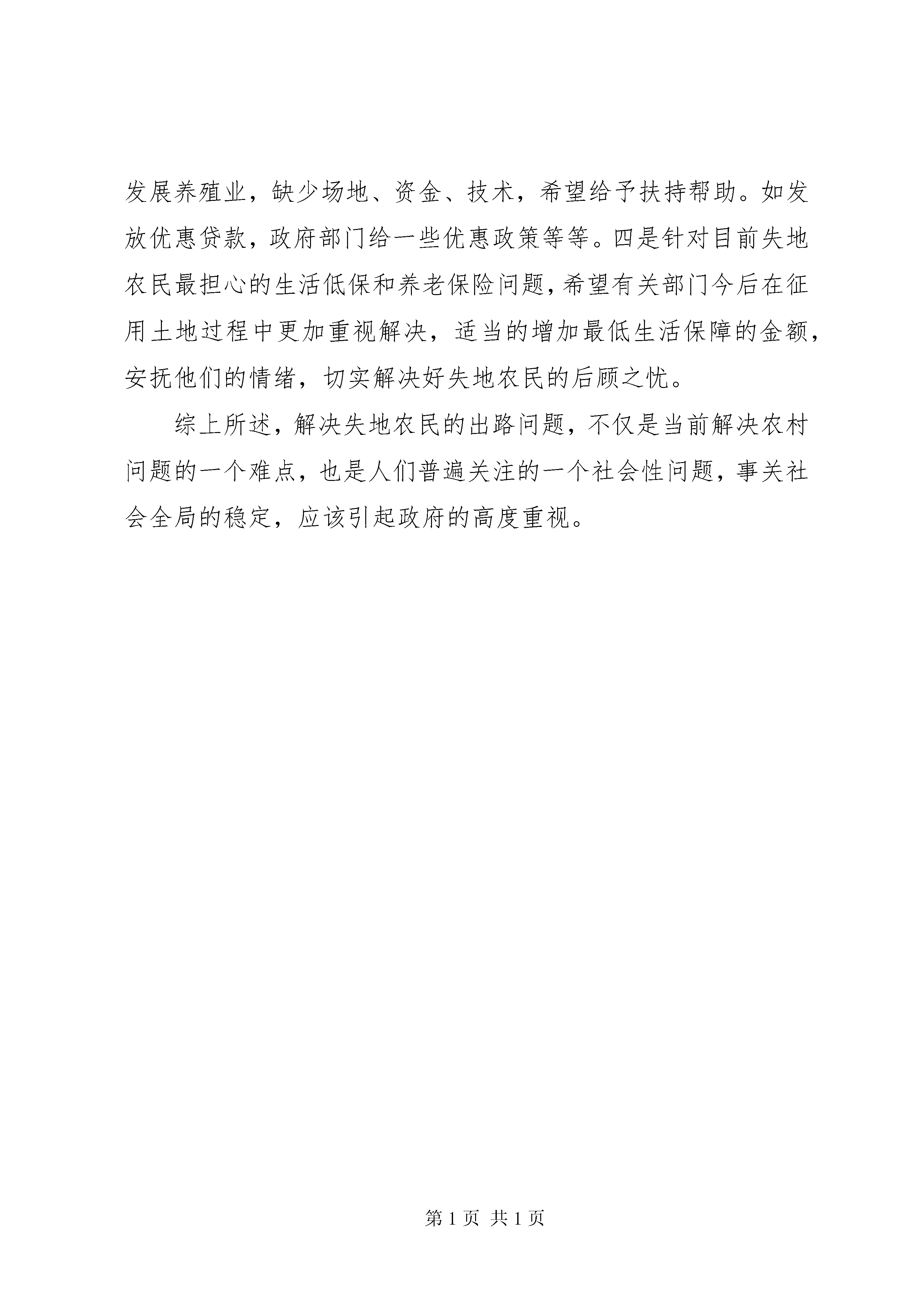 发展养殖业，缺少场地、资金、技术，希望给予扶持帮助。如发放优惠贷款，政府部门给一些优惠政策等等。四是针对目前失地农民最担心的生活低保和养老保险问题，希望有关部门今后在征用土地过程中更加重视解决，适当的增加最低生活保障的金额，安抚他们的情绪，切实解决好失地农民的后顾之忧。

综上所述，解决失地农民的出路问题，不仅是当前解决农村问题的一个难点，也是人们普遍关注的一个社会性问题，事关社会全局的稳定，应该引起政府的高度重视。

第 1 页 共 1 页